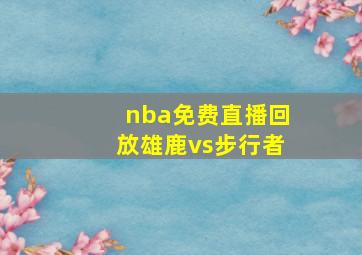 nba免费直播回放雄鹿vs步行者